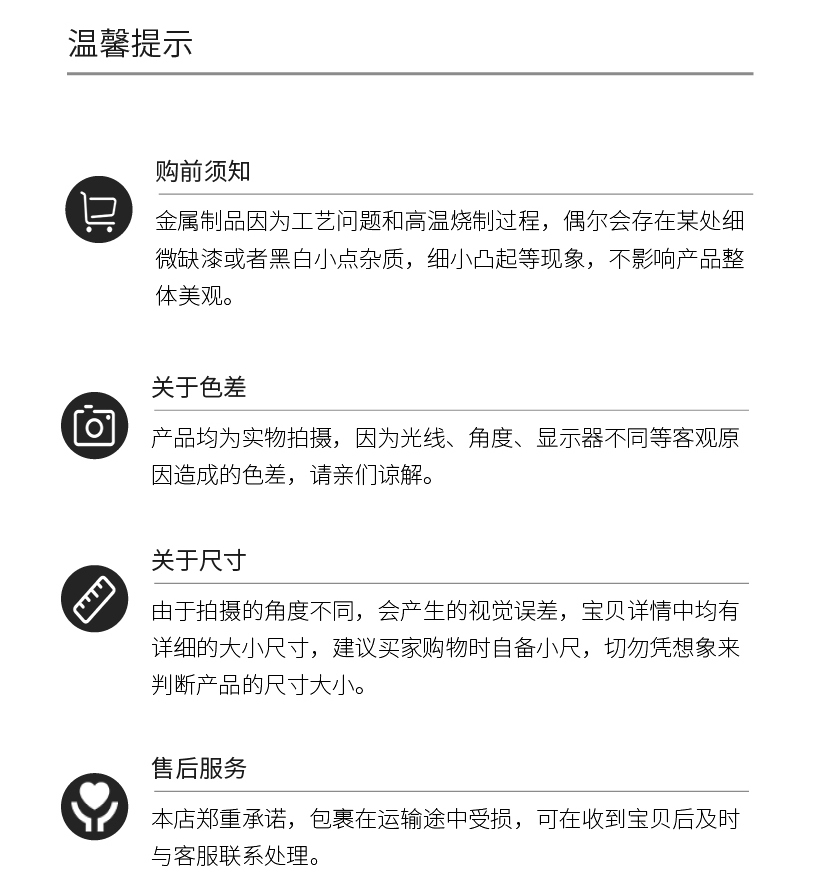 温馨提示

购前须知

金属制品因为工艺问题和高温烧制过程，偶尔会存在某处细微缺漆或者黑白小点杂质，细小凸起等现象，不影响产品整体美观。

关于色差

产品均为实物拍摄，因为光线、角度、显示器不同等客观原因造成的色差，请亲们谅解。

关于尺寸

由于拍摄的角度不同，会产生的视觉误差，宝贝详情中均有详细的大小尺寸，建议买家购物时自备小尺，切勿凭想象来判断产品的尺寸大小。

售后服务

本店郑重承诺，包裹在运输途中受损，可在收到宝贝后及时与客服联系处理。